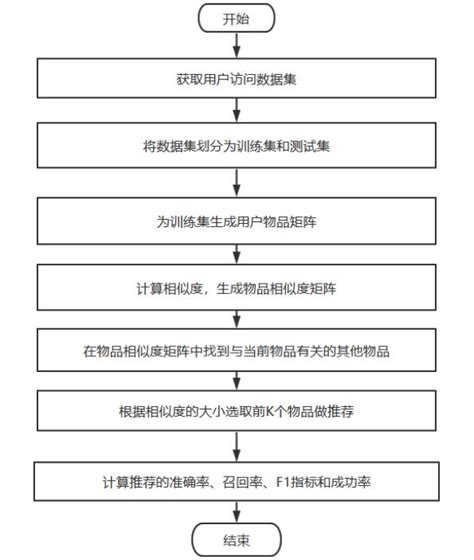 开始

获取用户访问数据集

将数据集划分为训练集和测试集

为训练集生成用户物品矩阵

计算相似度，生成物品相似度矩阵

在物品相似度矩阵中找到与当前物品有关的其他物品

根据相似度的大小选取前K个物品做推荐

计算推荐的准确率、召回率、F1指标和成功率

结束